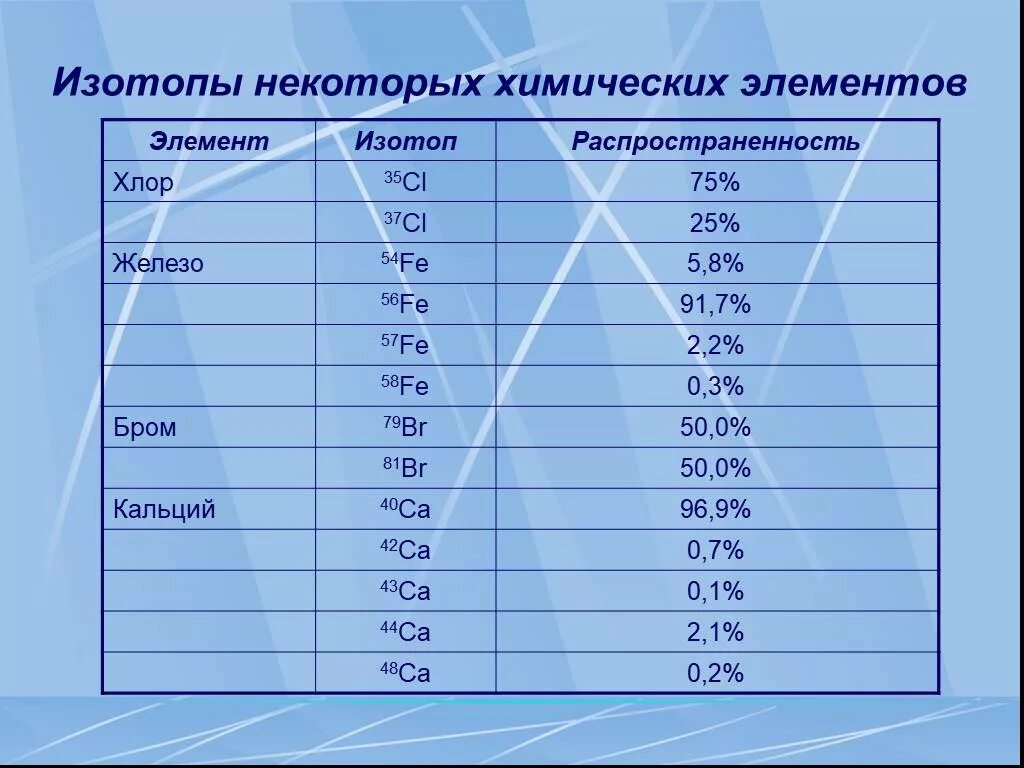 Изотопы некоторых химических элементов

| Элемент | Изотоп | Распространенность |
|---|---|---|
| Хлор | $^{35}Cl$ | 75% |
| | $^{37}Cl$ | 25% |
| Железо | $^{54}Fe$ | 5,8% |
| | $^{56}Fe$ | 91,7% |
| | $^{57}Fe$ | 2,2% |
| | $^{58}Fe$ | 0,3% |
| Бром | $^{79}Br$ | 50,0% |
| | $^{81}Br$ | 50,0% |
| Кальций | $^{40}Ca$ | 96,9% |
| | $^{42}Ca$ | 0,7% |
| | $^{43}Ca$ | 0,1% |
| | $^{44}Ca$ | 2,1% |
| | $^{48}Ca$ | 0,2% |